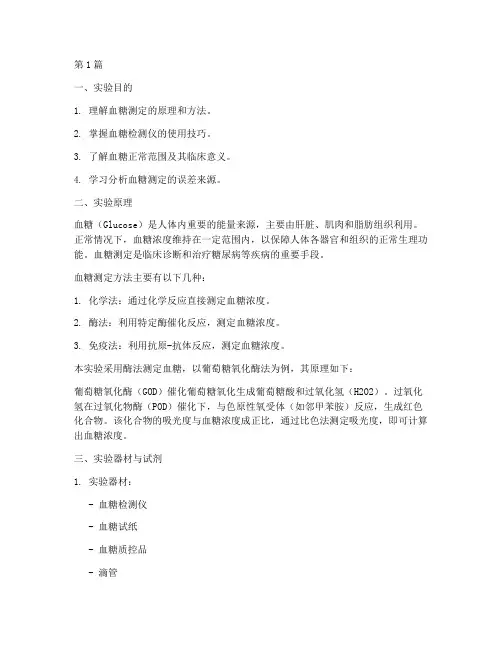 第1篇

一、实验目的

1. 理解血糖测定的原理和方法。

2. 掌握血糖检测仪的使用技巧。

3. 了解血糖正常范围及其临床意义。

4. 学习分析血糖测定的误差来源。

二、实验原理

血糖（Glucose）是人体内重要的能量来源，主要由肝脏、肌肉和脂肪组织利用。正常情况下，血糖浓度维持在一定范围内，以保障人体各器官和组织的正常生理功能。血糖测定是临床诊断和治疗糖尿病等疾病的重要手段。

血糖测定方法主要有以下几种：

1. 化学法：通过化学反应直接测定血糖浓度。

2. 酶法：利用特定酶催化反应，测定血糖浓度。

3. 免疫法：利用抗原-抗体反应，测定血糖浓度。

本实验采用酶法测定血糖，以葡萄糖氧化酶法为例，其原理如下：

葡萄糖氧化酶（GOD）催化葡萄糖氧化生成葡萄糖酸和过氧化氢（H2O2）。过氧化氢在过氧化物酶（POD）催化下，与色原性氧受体（如邻甲苯胺）反应，生成红色化合物。该化合物的吸光度与血糖浓度成正比，通过比色法测定吸光度，即可计算出血糖浓度。

三、实验器材与试剂

1. 实验器材：

- 血糖检测仪

- 血糖试纸

- 血糖质控品

- 滴管